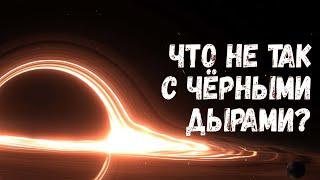 ЧТО НЕ ТАК С ЧЁРНЫМИ ДЫРАМИ?